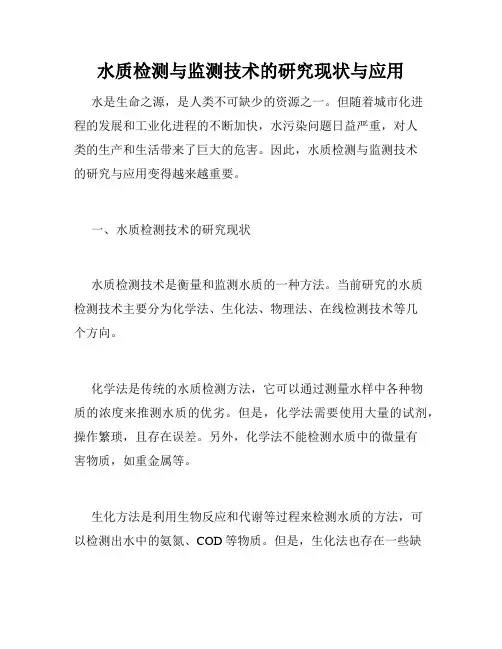 水质检测与监测技术的研究现状与应用

水是生命之源，是人类不可缺少的资源之一。但随着城市化进程的发展和工业化进程的不断加快，水污染问题日益严重，对人类的生产和生活带来了巨大的危害。因此，水质检测与监测技术的研究与应用变得越来越重要。

一、水质检测技术的研究现状

水质检测技术是衡量和监测水质的一种方法。当前研究的水质检测技术主要分为化学法、生化法、物理法、在线检测技术等几个方向。

化学法是传统的水质检测方法，它可以通过测量水样中各种物质的浓度来推测水质的优劣。但是，化学法需要使用大量的试剂，操作繁琐，且存在误差。另外，化学法不能检测水质中的微量有害物质，如重金属等。

生化方法是利用生物反应和代谢等过程来检测水质的方法，可以检测出水中的氨氮、COD等物质。但是，生化法也存在一些缺